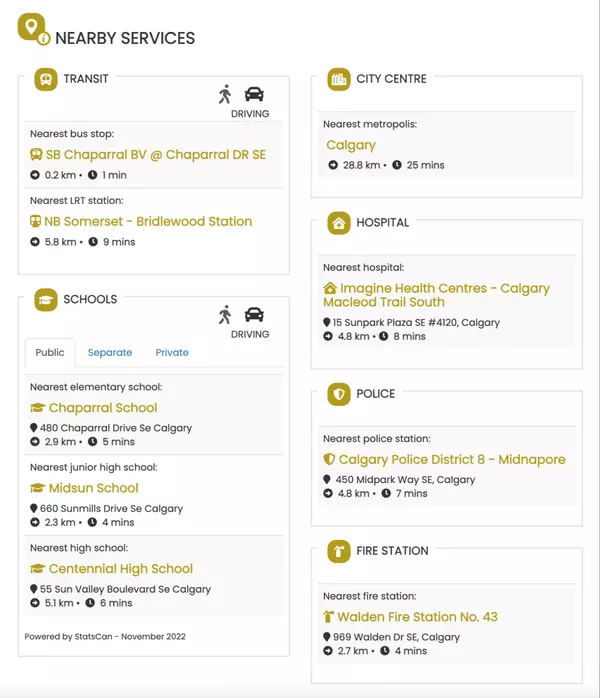 NEARBY SERVICES

TRANSIT

DRIVING

Nearest bus stop:

SB Chaparral BV @ Chaparral DR SE

0.2 km • 1 min

Nearest LRT station:

NB Somerset - Bridlewood Station

5.8 km • 9 mins

SCHOOLS

DRIVING

Public Separate Private

Nearest elementary school:

Chaparral School

480 Chaparral Drive Se Calgary

2.9 km • 5 mins

Nearest junior high school:

Midsun School

660 Sunmills Drive Se Calgary

2.3 km • 4 mins

Nearest high school:

Centennial High School

55 Sun Valley Boulevard Se Calgary

5.1 km • 6 mins

Powered by StatsCan - November 2022

CITY CENTRE

Nearest metropolis:

Calgary

28.8 km • 25 mins

HOSPITAL

Nearest hospital:

Imagine Health Centres - Calgary Macleod Trail South

15 Sunpark Plaza SE #4120, Calgary

4.8 km • 8 mins

POLICE

Nearest police station:

Calgary Police District 8 - Midnapore

450 Midpark Way SE, Calgary

4.8 km • 7 mins

FIRE STATION

Nearest fire station:

Walden Fire Station No. 43

969 Walden Dr SE, Calgary

2.7 km • 4 mins